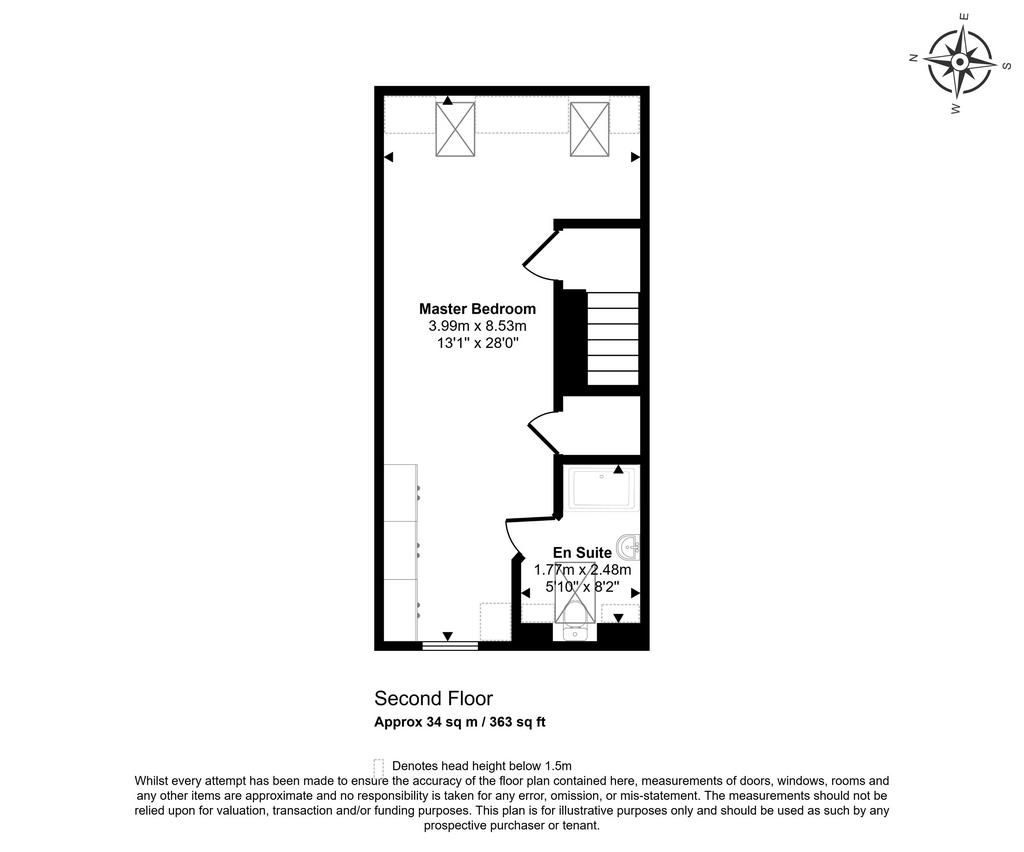 N
E
S
W

Master Bedroom
3.99m x 8.53m
13'1" x 28'0"

En Suite
1.77m x 2.48m
5'10" x 8'2"

Second Floor
Approx 34 sq m / 363 sq ft

Denotes head height below 1.5m
Whilst every attempt has been made to ensure the accuracy of the floor plan contained here, measurements of doors, windows, rooms and any other items are approximate and no responsibility is taken for any error, omission, or mis-statement. The measurements should not be relied upon for valuation, transaction and/or funding purposes. This plan is for illustrative purposes only and should be used as such by any prospective purchaser or tenant.